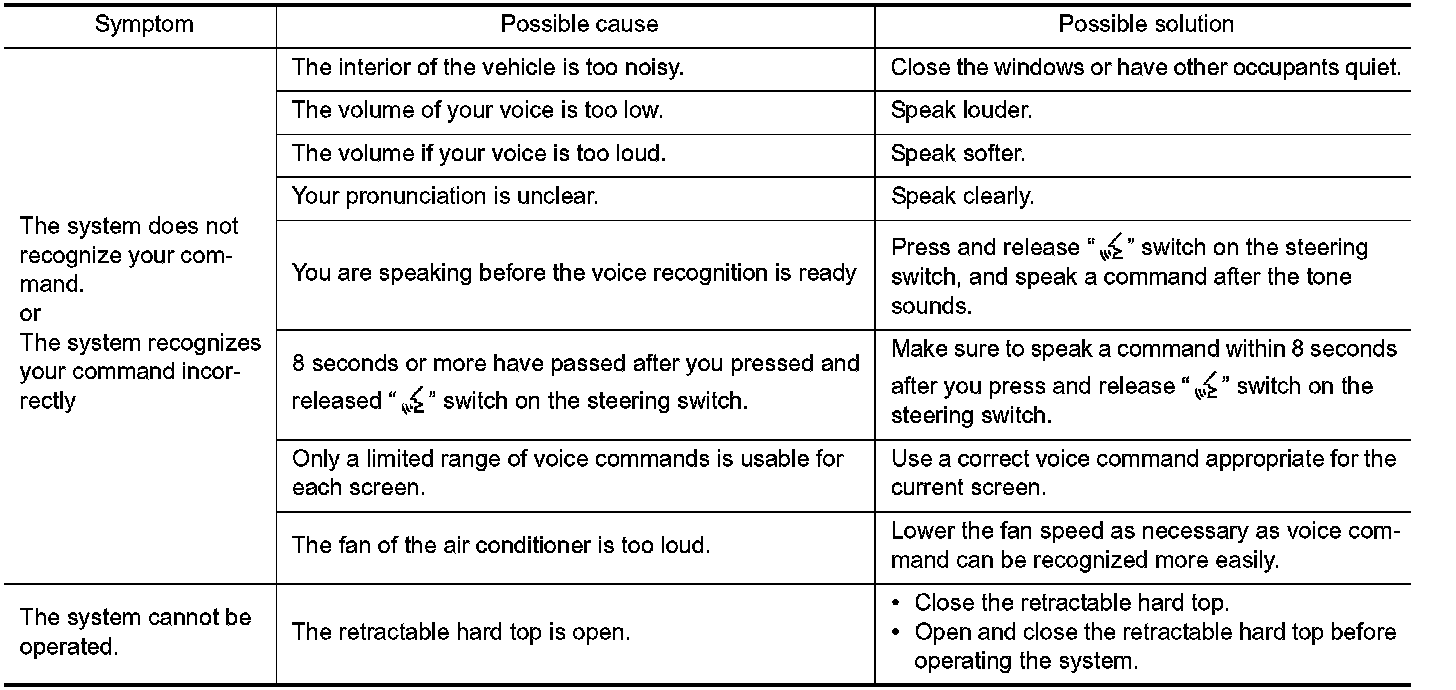 | Symptom | Possible cause | Possible solution |
|---|---|---|
| The system does not recognize your command. or The system recognizes your command incorrectly | The interior of the vehicle is too noisy. | Close the windows or have other occupants quiet. |
| | The volume of your voice is too low. | Speak louder. |
| | The volume if your voice is too loud. | Speak softer. |
| | Your pronunciation is unclear. | Speak clearly. |
| | You are speaking before the voice recognition is ready | Press and release " " switch on the steering switch, and speak a command after the tone sounds. |
| | 8 seconds or more have passed after you pressed and released " " switch on the steering switch. | Make sure to speak a command within 8 seconds after you press and release " " switch on the steering switch. |
| | Only a limited range of voice commands is usable for each screen. | Use a correct voice command appropriate for the current screen. |
| | The fan of the air conditioner is too loud. | Lower the fan speed as necessary as voice command can be recognized more easily. |
| The system cannot be operated. | The retractable hard top is open. | • Close the retractable hard top. • Open and close the retractable hard top before operating the system. |